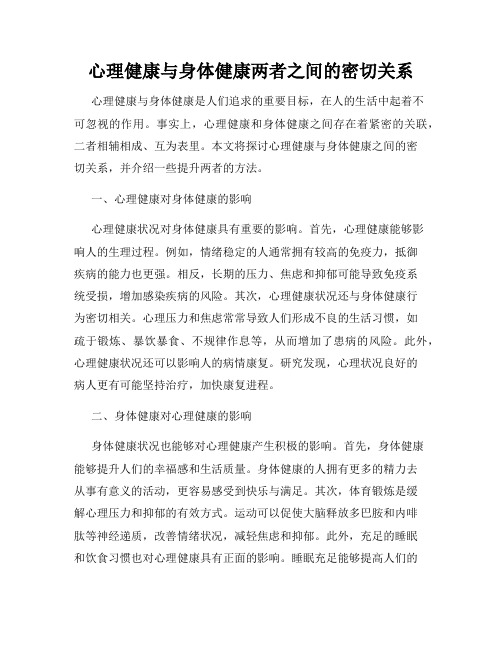 心理健康与身体健康两者之间的密切关系

心理健康与身体健康是人们追求的重要目标，在人的生活中起着不可忽视的作用。事实上，心理健康和身体健康之间存在着紧密的关联，二者相辅相成、互为表里。本文将探讨心理健康与身体健康之间的密切关系，并介绍一些提升两者的方法。

一、心理健康对身体健康的影响

心理健康状况对身体健康具有重要的影响。首先，心理健康能够影响人的生理过程。例如，情绪稳定的人通常拥有较高的免疫力，抵御疾病的能力也更强。相反，长期的压力、焦虑和抑郁可能导致免疫系统受损，增加感染疾病的风险。其次，心理健康状况还与身体健康行为密切相关。心理压力和焦虑常常导致人们形成不良的生活习惯，如疏于锻炼、暴饮暴食、不规律作息等，从而增加了患病的风险。此外，心理健康状况还可以影响人的病情康复。研究发现，心理状况良好的病人更有可能坚持治疗，加快康复进程。

二、身体健康对心理健康的影响

身体健康状况也能够对心理健康产生积极的影响。首先，身体健康能够提升人们的幸福感和生活质量。身体健康的人拥有更多的精力去从事有意义的活动，更容易感受到快乐与满足。其次，体育锻炼是缓解心理压力和抑郁的有效方式。运动可以促使大脑释放多巴胺和内啡肽等神经递质，改善情绪状况，减轻焦虑和抑郁。此外，充足的睡眠和饮食习惯也对心理健康具有正面的影响。睡眠充足能够提高人们的